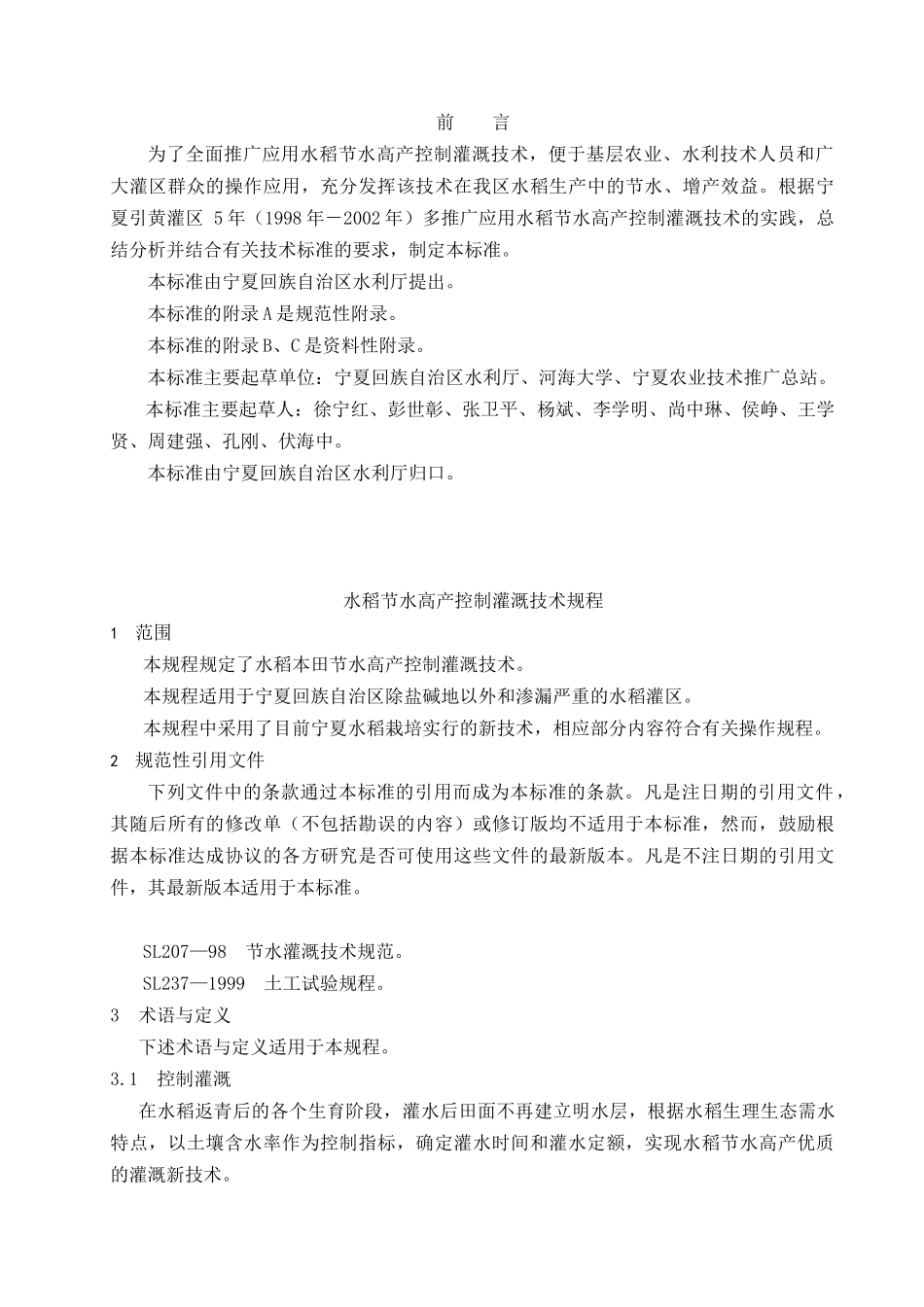 前　言

为了全面推广应用水稻节水高产控制灌溉技术，便于基层农业、水利技术人员和广大灌区群众的操作应用，充分发挥该技术在我区水稻生产中的节水、增产效益。根据宁夏引黄灌区 5年（1998年－2002年）多推广应用水稻节水高产控制灌溉技术的实践，总结分析并结合有关技术标准的要求，制定本标准。

本标准由宁夏回族自治区水利厅提出。

本标准的附录A是规范性附录。

本标准的附录B、C是资料性附录。

本标准主要起草单位：宁夏回族自治区水利厅、河海大学、宁夏农业技术推广总站。

本标准主要起草人：徐宁红、彭世彰、张卫平、杨斌、李学明、尚中琳、侯峥、王学贤、周建强、孔刚、伏海中。

本标准由宁夏回族自治区水利厅归口。

水稻节水高产控制灌溉技术规程

1　范围

本规程规定了水稻本田节水高产控制灌溉技术。

本规程适用于宁夏回族自治区除盐碱地以外和渗漏严重的水稻灌区。

本规程中采用了目前宁夏水稻栽培实行的新技术，相应部分内容符合有关操作规程。

2　规范性引用文件

下列文件中的条款通过本标准的引用而成为本标准的条款。凡是注日期的引用文件，其随后所有的修改单（不包括勘误的内容）或修订版均不适用于本标准，然而，鼓励根据本标准达成协议的各方研究是否可使用这些文件的最新版本。凡是不注日期的引用文件，其最新版本适用于本标准。

SL207—98　节水灌溉技术规范。

SL237—1999　土工试验规程。

3　术语与定义

下述术语与定义适用于本规程。

3.1　控制灌溉

在水稻返青后的各个生育阶段，灌水后田面不再建立明水层，根据水稻生理生态需水特点，以土壤含水率作为控制指标，确定灌水时间和灌水定额，实现水稻节水高产优质的灌溉新技术。